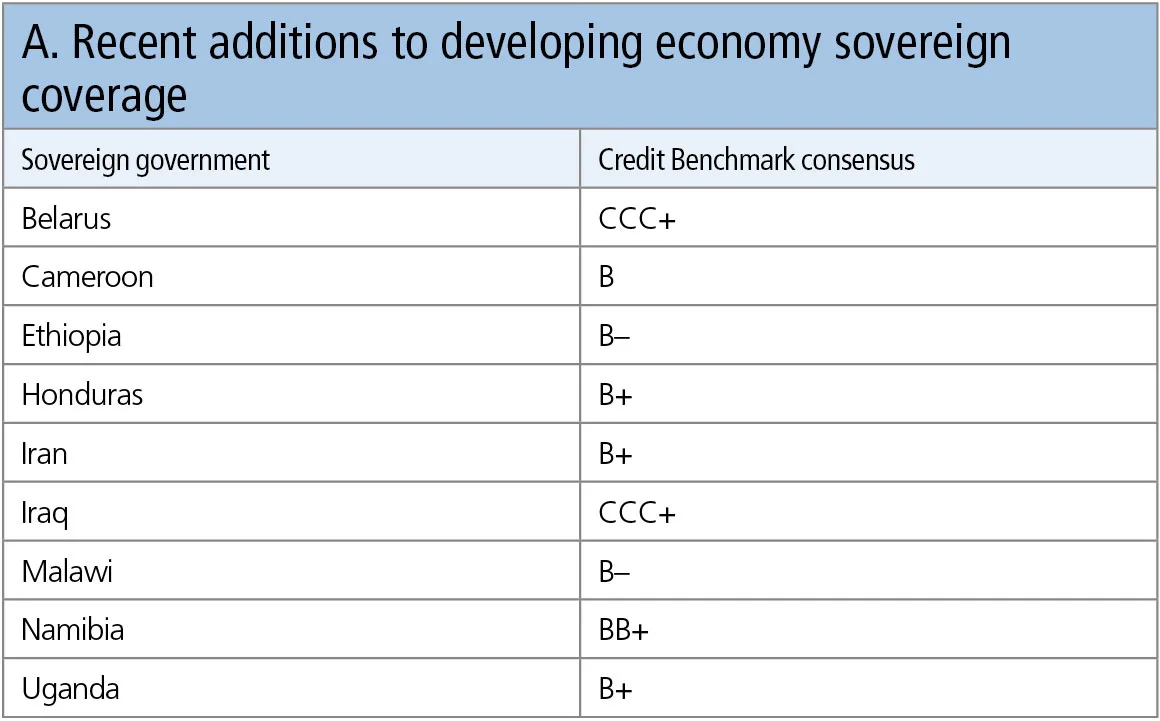 A. Recent additions to developing economy sovereign coverage

| Sovereign government | Credit Benchmark consensus |
|---|---|
| Belarus | CCC+ |
| Cameroon | B |
| Ethiopia | B– |
| Honduras | B+ |
| Iran | B+ |
| Iraq | CCC+ |
| Malawi | B– |
| Namibia | BB+ |
| Uganda | B+ |